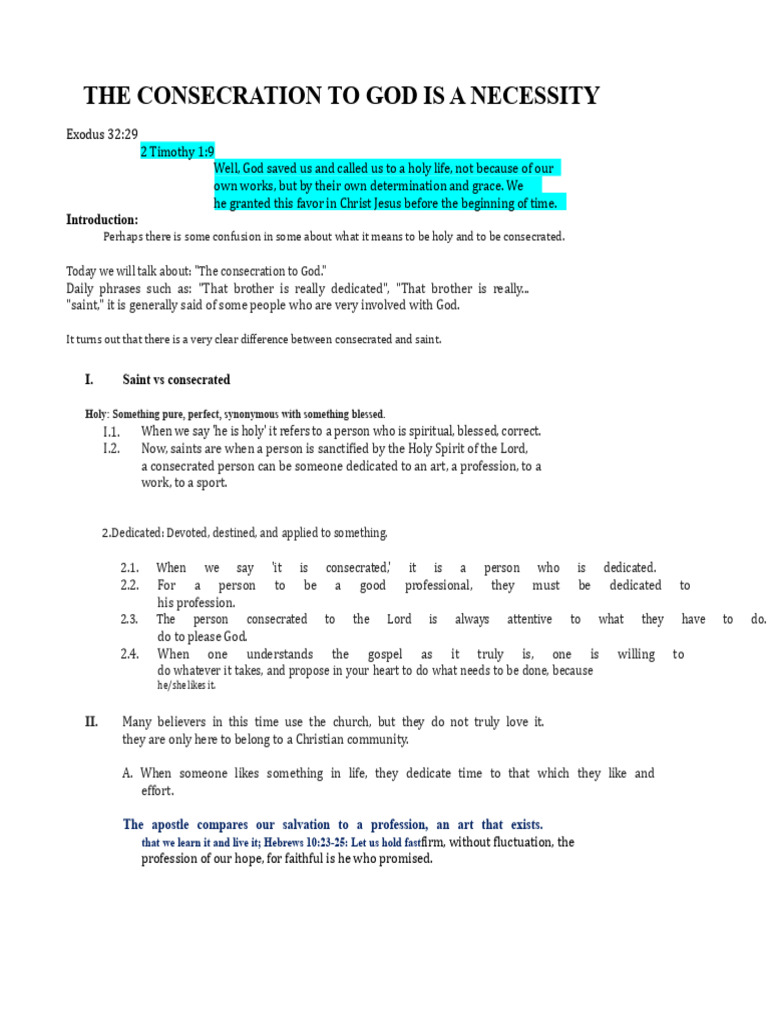 THE CONSECRATION TO GOD IS A NECESSITY

Exodus 32:29

2 Timothy 1:9

Well, God saved us and called us to a holy life, not because of our own works, but by their own determination and grace. We he granted this favor in Christ Jesus before the beginning of time.

Introduction:

Perhaps there is some confusion in some about what it means to be holy and to be consecrated.

Today we will talk about: "The consecration to God."
Daily phrases such as: "That brother is really dedicated", "That brother is really... "saint," it is generally said of some people who are very involved with God.

It turns out that there is a very clear difference between consecrated and saint.

I. Saint vs consecrated

Holy: Something pure, perfect, synonymous with something blessed.

I.1. When we say 'he is holy' it refers to a person who is spiritual, blessed, correct.
I.2. Now, saints are when a person is sanctified by the Holy Spirit of the Lord, a consecrated person can be someone dedicated to an art, a profession, to a work, to a sport.

2.Dedicated: Devoted, destined, and applied to something.

2.1. When we say 'it is consecrated,' it is a person who is dedicated.
2.2. For a person to be a good professional, they must be dedicated to his profession.
2.3. The person consecrated to the Lord is always attentive to what they have to do. do to please God.
2.4. When one understands the gospel as it truly is, one is willing to do whatever it takes, and propose in your heart to do what needs to be done, because he/she likes it.

II. Many believers in this time use the church, but they do not truly love it. they are only here to belong to a Christian community.

A. When someone likes something in life, they dedicate time to that which they like and effort.

The apostle compares our salvation to a profession, an art that exists.
that we learn it and live it; Hebrews 10:23-25: Let us hold fastfirm, without fluctuation, the profession of our hope, for faithful is he who promised.